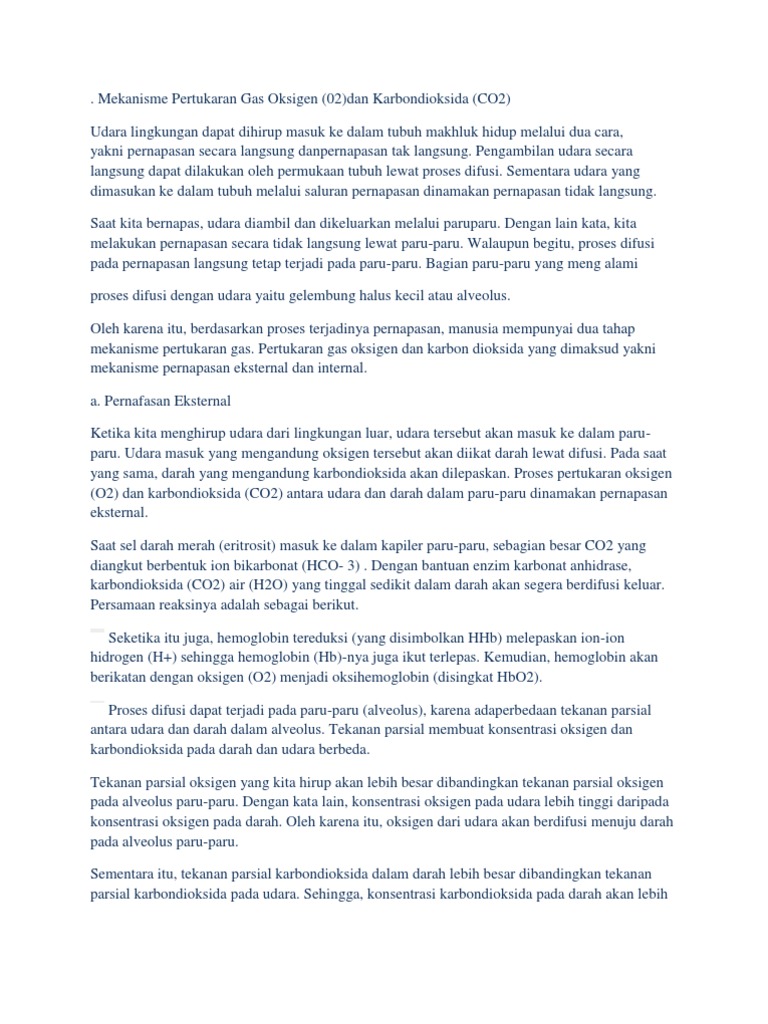 . Mekanisme Pertukaran Gas Oksigen (02)dan Karbondioksida (CO2)

Udara lingkungan dapat dihirup masuk ke dalam tubuh makhluk hidup melalui dua cara, yakni pernapasan secara langsung danpernapasan tak langsung. Pengambilan udara secara langsung dapat dilakukan oleh permukaan tubuh lewat proses difusi. Sementara udara yang dimasukan ke dalam tubuh melalui saluran pernapasan dinamakan pernapasan tidak langsung.

Saat kita bernapas, udara diambil dan dikeluarkan melalui paruparu. Dengan lain kata, kita melakukan pernapasan secara tidak langsung lewat paru-paru. Walaupun begitu, proses difusi pada pernapasan langsung tetap terjadi pada paru-paru. Bagian paru-paru yang meng alami

proses difusi dengan udara yaitu gelembung halus kecil atau alveolus.

Oleh karena itu, berdasarkan proses terjadinya pernapasan, manusia mempunyai dua tahap mekanisme pertukaran gas. Pertukaran gas oksigen dan karbon dioksida yang dimaksud yakni mekanisme pernapasan eksternal dan internal.

a. Pernafasan Eksternal

Ketika kita menghirup udara dari lingkungan luar, udara tersebut akan masuk ke dalam paru-paru. Udara masuk yang mengandung oksigen tersebut akan diikat darah lewat difusi. Pada saat yang sama, darah yang mengandung karbondioksida akan dilepaskan. Proses pertukaran oksigen (O2) dan karbondioksida (CO2) antara udara dan darah dalam paru-paru dinamakan pernapasan eksternal.

Saat sel darah merah (eritrosit) masuk ke dalam kapiler paru-paru, sebagian besar CO2 yang diangkut berbentuk ion bikarbonat (HCO- 3) . Dengan bantuan enzim karbonat anhidrase, karbondioksida (CO2) air (H2O) yang tinggal sedikit dalam darah akan segera berdifusi keluar. Persamaan reaksinya adalah sebagai berikut.

Seketika itu juga, hemoglobin tereduksi (yang disimbolkan HHb) melepaskan ion-ion hidrogen (H+) sehingga hemoglobin (Hb)-nya juga ikut terlepas. Kemudian, hemoglobin akan berikatan dengan oksigen (O2) menjadi oksihemoglobin (disingkat HbO2).

Proses difusi dapat terjadi pada paru-paru (alveolus), karena adaperbedaan tekanan parsial antara udara dan darah dalam alveolus. Tekanan parsial membuat konsentrasi oksigen dan karbondioksida pada darah dan udara berbeda.

Tekanan parsial oksigen yang kita hirup akan lebih besar dibandingkan tekanan parsial oksigen pada alveolus paru-paru. Dengan kata lain, konsentrasi oksigen pada udara lebih tinggi daripada konsentrasi oksigen pada darah. Oleh karena itu, oksigen dari udara akan berdifusi menuju darah pada alveolus paru-paru.

Sementara itu, tekanan parsial karbondioksida dalam darah lebih besar dibandingkan tekanan parsial karbondioksida pada udara. Sehingga, konsentrasi karbondioksida pada darah akan lebih